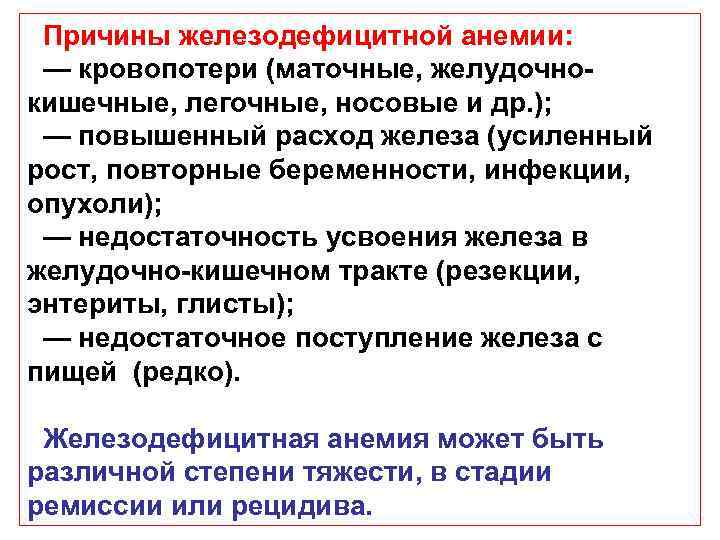 Причины железодефицитной анемии:
— кровопотери (маточные, желудочно-кишечные, легочные, носовые и др.);
— повышенный расход железа (усиленный рост, повторные беременности, инфекции, опухоли);
— недостаточность усвоения железа в желудочно-кишечном тракте (резекции, энтериты, глисты);
— недостаточное поступление железа с пищей (редко).

Железодефицитная анемия может быть различной степени тяжести, в стадии ремиссии или рецидива.